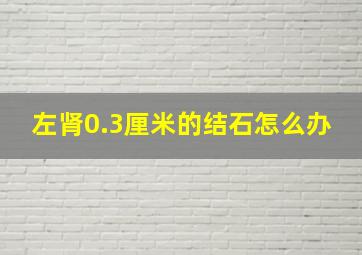 左肾0.3厘米的结石怎么办